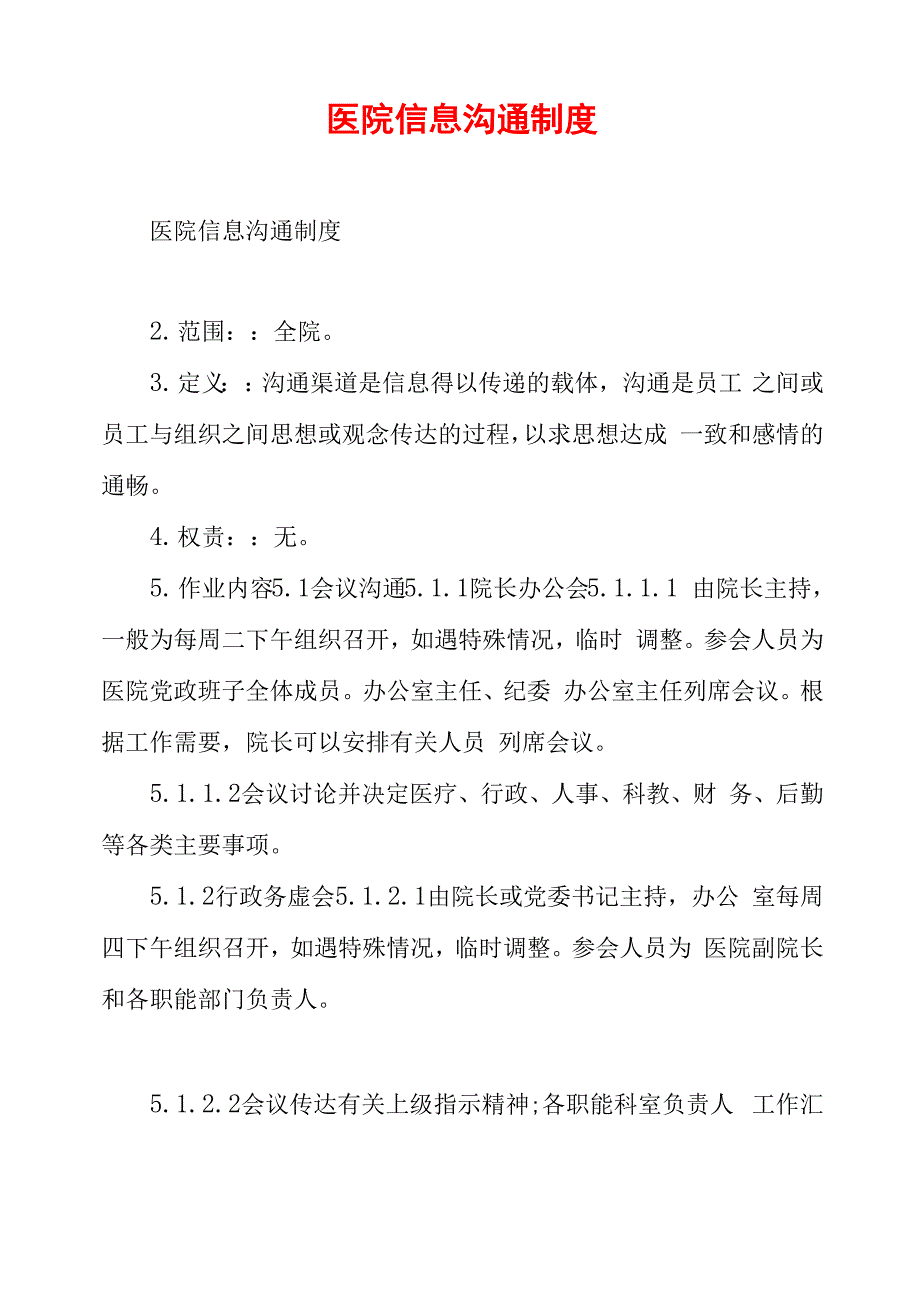 医院信息沟通制度

医院信息沟通制度

2. 范围：：全院。

3. 定义：：沟通渠道是信息得以传递的载体，沟通是员工 之间或员工与组织之间思想或观念传达的过程，以求思想达成 一致和感情的通畅。

4. 权责：：无。

5. 作业内容5. 1会议沟通5. 1. 1院长办公会5. 1. 1. 1 由院长主持，一般为每周二下午组织召开，如遇特殊情况，临时 调整。参会人员为医院党政班子全体成员。办公室主任、纪委 办公室主任列席会议。根据工作需要，院长可以安排有关人员 列席会议。

5. 1. 1. 2会议讨论并决定医疗、行政、人事、科教、财 务、后勤等各类主要事项。

5. 1. 2行政务虚会5. 1. 2. 1由院长或党委书记主持，办公 室每周四下午组织召开，如遇特殊情况，临时调整。参会人员为 医院副院长和各职能部门负责人。

5. 1. 2. 2会议传达有关上级指示精神;各职能科室负责人 工作汇